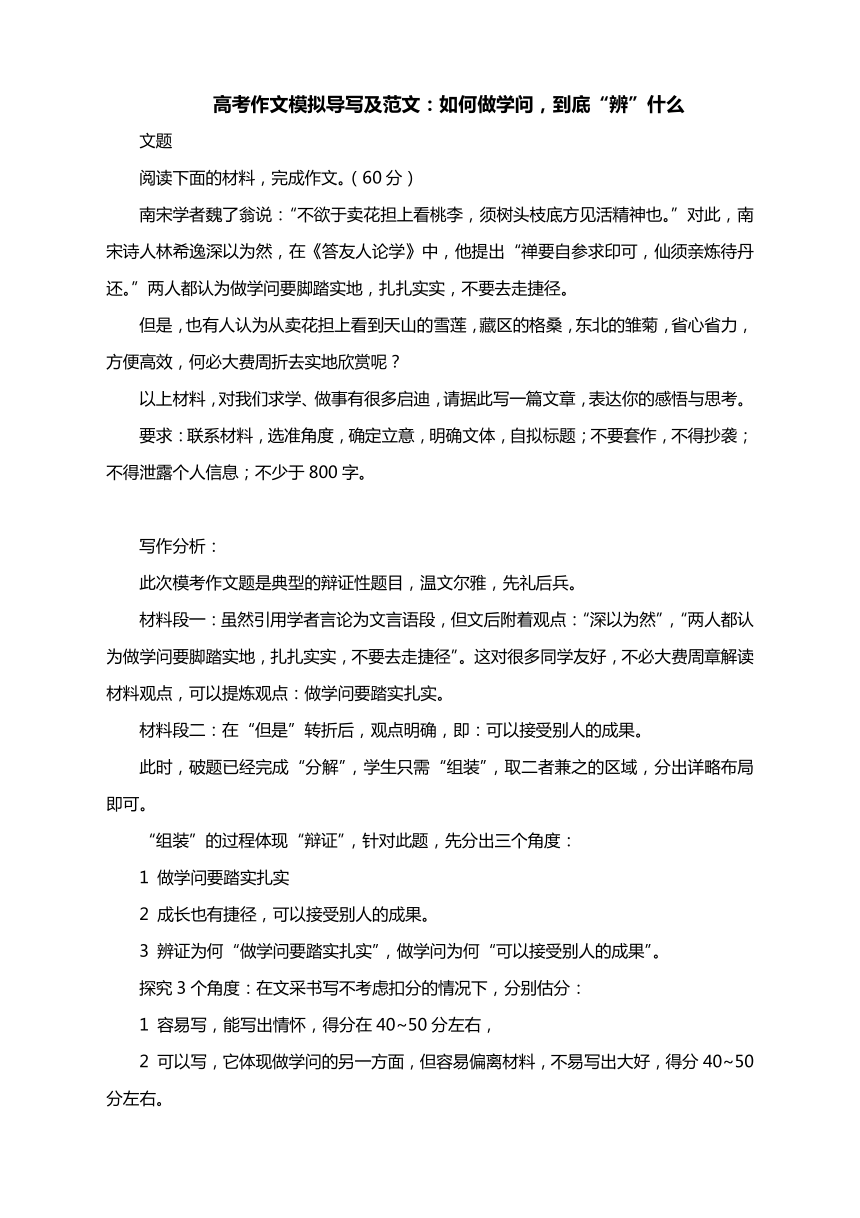 高考作文模拟导写及范文：如何做学问，到底“辨”什么

文题

阅读下面的材料，完成作文。（60分）

南宋学者魏了翁说：“不欲于卖花担上看桃李，须树头枝底方见活精神也。”对此，南宋诗人林希逸深以为然，在《答友人论学》中，他提出“禅要自参求印可，仙须亲炼待丹还。”两人都认为做学问要脚踏实地，扎扎实实，不要去走捷径。

但是，也有人认为从卖花担上看到天山的雪莲，藏区的格桑，东北的雏菊，省心省力，方便高效，何必大费周折去实地欣赏呢？

以上材料，对我们求学、做事有很多启迪，请据此写一篇文章，表达你的感悟与思考。

要求：联系材料，选准角度，确定立意，明确文体，自拟标题；不要套作，不得抄袭；不得泄露个人信息；不少于800字。

写作分析：

此次模考作文题是典型的辩证性题目，温文尔雅，先礼后兵。

材料段一：虽然引用学者言论为文言语段，但文后附着观点：“深以为然”，“两人都认为做学问要脚踏实地，扎扎实实，不要去走捷径”。这对很多同学友好，不必大费周章解读材料观点，可以提炼观点：做学问要踏实扎实。

材料段二：在“但是”转折后，观点明确，即：可以接受别人的成果。

此时，破题已经完成“分解”，学生只需“组装”，取二者兼之的区域，分出详略布局即可。

“组装”的过程体现“辩证”，针对此题，先分出三个角度：

1 做学问要踏实扎实

2 成长也有捷径，可以接受别人的成果。

3 辨证为何“做学问要踏实扎实”，做学问为何“可以接受别人的成果”。

探究3个角度：在文采书写不考虑扣分的情况下，分别估分：

1 容易写，能写出情怀，得分在40~50分左右，

2 可以写，它体现做学问的另一方面，但容易偏离材料，不易写出大好，得分40~50分左右。